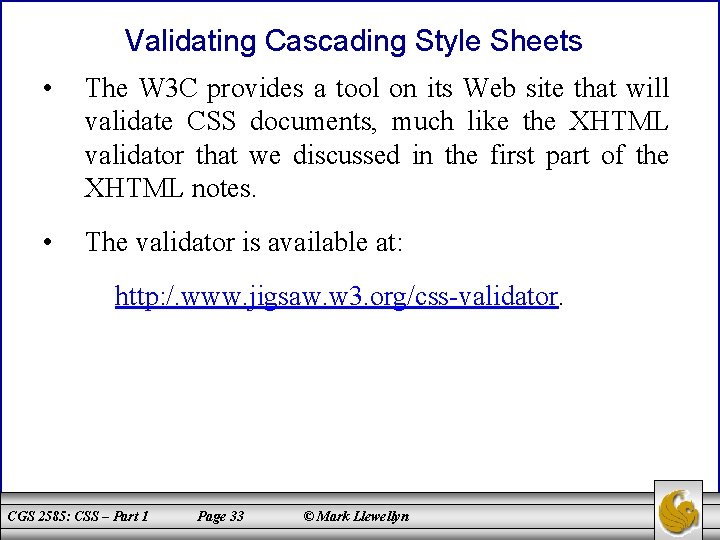 Validating Cascading Style Sheets

• The W3C provides a tool on its Web site that will validate CSS documents, much like the XHTML validator that we discussed in the first part of the XHTML notes.

• The validator is available at:

http:/.www.jigsaw.w3.org/css-validator.

CGS 2585: CSS – Part 1 Page 33 © Mark Llewellyn